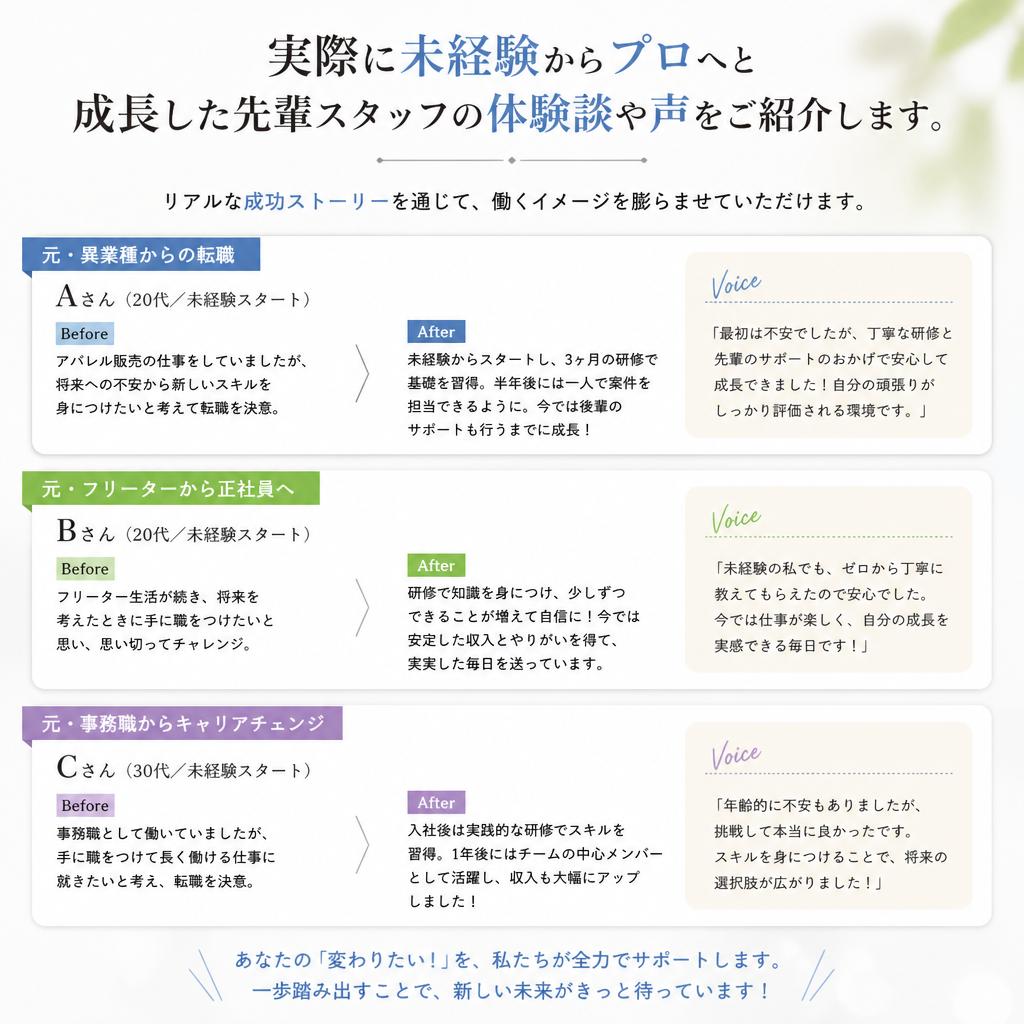 実際に未経験からプロへと
成長した先輩スタッフの体験談や声をご紹介します。

リアルな成功ストーリーを通じて、働くイメージを膨らませていただけます。

元・異業種からの転職

Aさん（20代／未経験スタート）

Before
アパレル販売の仕事をしていましたが、将来への不安から新しいスキルを身につけたいと考えて転職を決意。

After
未経験からスタートし、3ヶ月の研修で基礎を習得。半年後には一人で案件を担当できるように。今では後輩のサポートも行うまでに成長！

Voice
「最初は不安でしたが、丁寧な研修と先輩のサポートのおかげで安心して成長できました！自分の頑張りがしっかり評価される環境です。」

元・フリーターから正社員へ

Bさん（20代／未経験スタート）

Before
フリーター生活が続き、将来を考えたときに手に職をつけたいと思い、思い切ってチャレンジ。

After
研修で知識を身につけ、少しずつできることが増えて自信に！今では安定した収入とやりがいを得て、実実した毎日を送っています。

Voice
「未経験の私でも、ゼロから丁寧に教えてもらえたので安心でした。今では仕事が楽しく、自分の成長を実感できる毎日です！」

元・事務職からキャリアチェンジ

Cさん（30代／未経験スタート）

Before
事務職として働いていましたが、手に職をつけて長く働ける仕事に就きたいと考え、転職を決意。

After
入社後は実践的な研修でスキルを習得。1年後にはチームの中心メンバーとして活躍し、収入も大幅にアップしました！

Voice
「年齢的に不安もありましたが、挑戦して本当に良かったです。スキルを身につけることで、将来の選択肢が広がりました！」

あなたの「変わりたい！」を、私たちが全力でサポートします。
一歩踏み出すことで、新しい未来がきっと待っています！